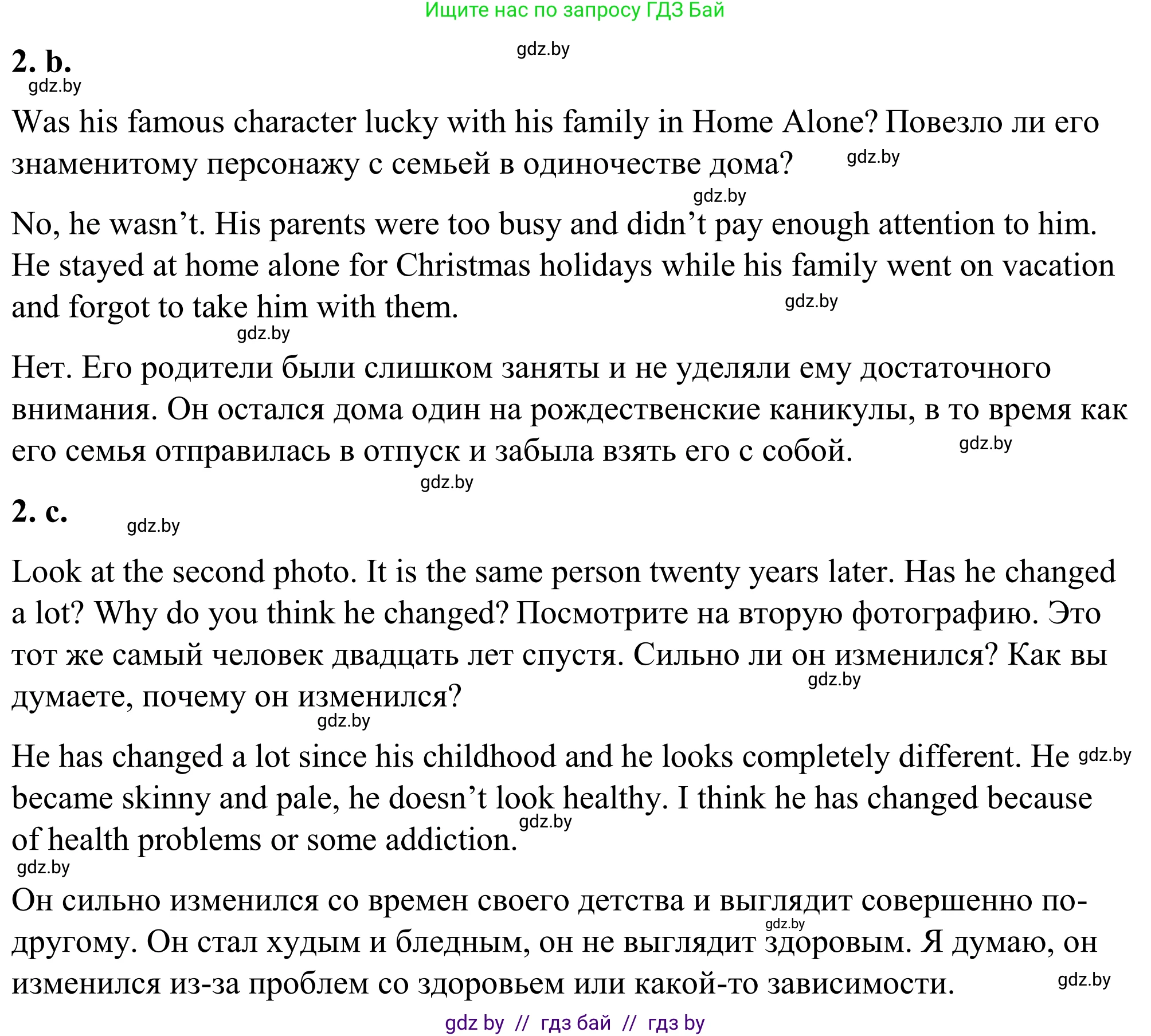 Ищите нас по запросу ГДЗ Бай

gdz.by

2. b.

gdz.by

Was his famous character lucky with his family in Home Alone? Повезло ли его знаменитому персонажу с семьей в одиночестве дома? gdz.by

gdz.by

No, he wasn't. His parents were too busy and didn't pay enough attention to him. He stayed at home alone for Christmas holidays while his family went on vacation and forgot to take him with them. gdz.by

gdz.by

Нет. Его родители были слишком заняты и не уделяли ему достаточного внимания. Он остался дома один на рождественские каникулы, в то время как его семья отправилась в отпуск и забыла взять его с собой. gdz.by

gdz.by

2. c. gdz.by

Look at the second photo. It is the same person twenty years later. Has he changed a lot? Why do you think he changed? Посмотрите на вторую фотографию. Это тот же самый человек двадцать лет спустя. Сильно ли он изменился? Как вы думаете, почему он изменился? gdz.by

gdz.by

He has changed a lot since his childhood and he looks completely different. He gdz.by became skinny and pale, he doesn't look healthy. I think he has changed because of health problems or some addiction. gdz.by

gdz.by

Он сильно изменился со времен своего детства и выглядит совершенно по-другому. Он стал худым и бледным, он не выглядит gdz.by здоровым. Я думаю, он изменился из-за проблем со здоровьем или какой-то зависимости. gdz.by

gdz by // гдз бай // гдз by